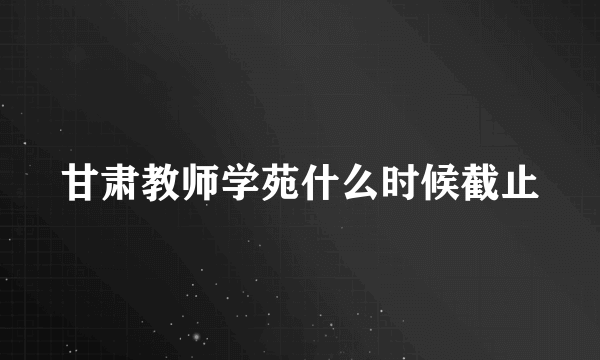 甘肃教师学苑什么时候截止